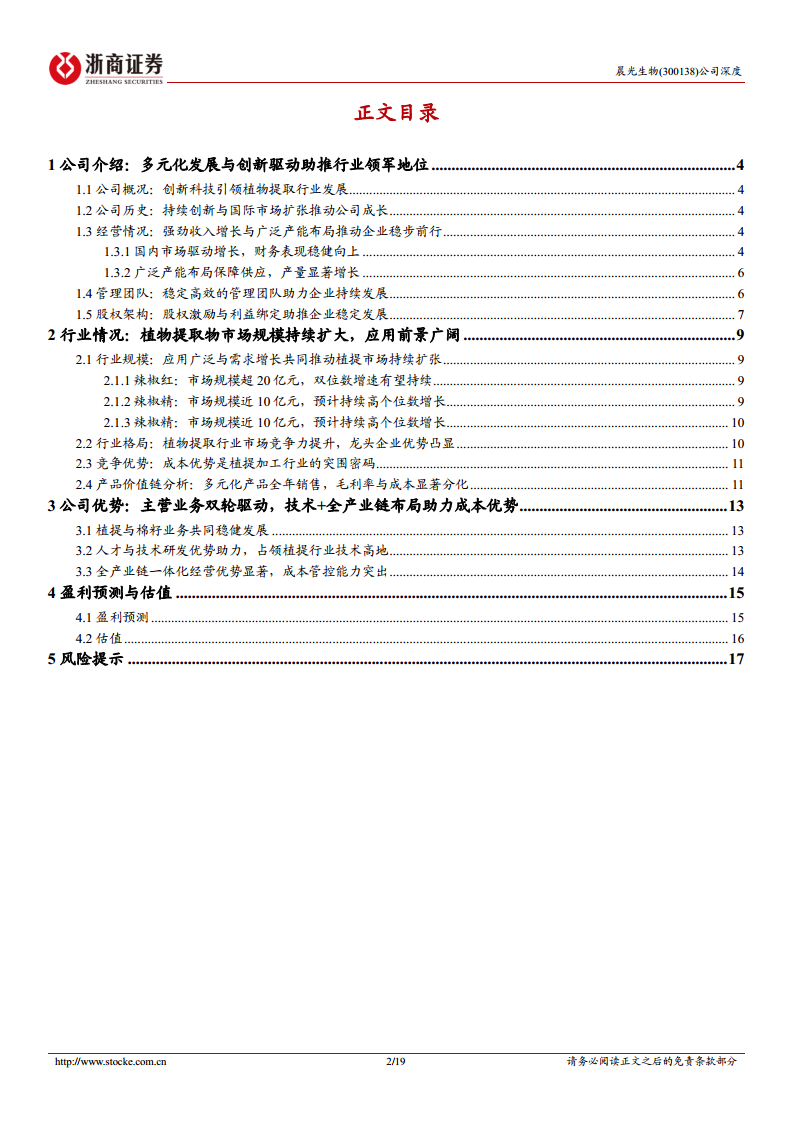 浙商证券
ZHESHANG SECURITIES

晨光生物(300138)公司深度

正文目录

1 公司介绍：多元化发展与创新驱动助推行业领军地位 ........ 4
1.1 公司概况：创新科技引领植物提取行业发展 ........ 4
1.2 公司历史：持续创新与国际市场扩张推动公司成长 ........ 4
1.3 经营情况：强劲收入增长与广泛产能布局推动企业稳步前行 ........ 4
1.3.1 国内市场驱动增长，财务表现稳健向上 ........ 4
1.3.2 广泛产能布局保障供应，产量显著增长 ........ 6
1.4 管理团队：稳定高效的管理团队助力企业持续发展 ........ 6
1.5 股权架构：股权激励与利益绑定助推企业稳定发展 ........ 7
2 行业情况：植物提取物市场规模持续扩大，应用前景广阔 ........ 9
2.1 行业规模：应用广泛与需求增长共同推动植提市场持续扩张 ........ 9
2.1.1 辣椒红：市场规模超 20 亿元，双位数增速有望持续 ........ 9
2.1.2 辣椒精：市场规模近 10 亿元，预计持续高个位数增长 ........ 9
2.1.3 辣椒精：市场规模近 10 亿元，预计持续高个位数增长 ........ 10
2.2 行业格局：植物提取行业市场竞争力提升，龙头企业优势凸显 ........ 10
2.3 竞争优势：成本优势是植提加工行业的突围密码 ........ 11
2.4 产品价值链分析：多元化产品全年销售，毛利率与成本显著分化 ........ 11
3 公司优势：主营业务双轮驱动，技术+全产业链布局助力成本优势 ........ 13
3.1 植提与棉籽业务共同稳健发展 ........ 13
3.2 人才与技术研发优势助力，占领植提行业技术高地 ........ 13
3.3 全产业链一体化经营优势显著，成本管控能力突出 ........ 14
4 盈利预测与估值 ........ 15
4.1 盈利预测 ........ 15
4.2 估值 ........ 16
5 风险提示 ........ 17

http://www.stocke.com.cn 2/19 请务必阅读正文之后的免责条款部分